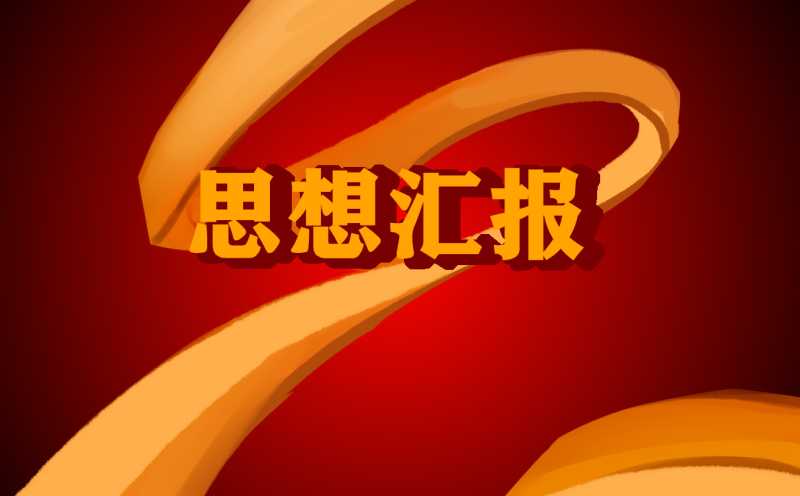 思想汇报